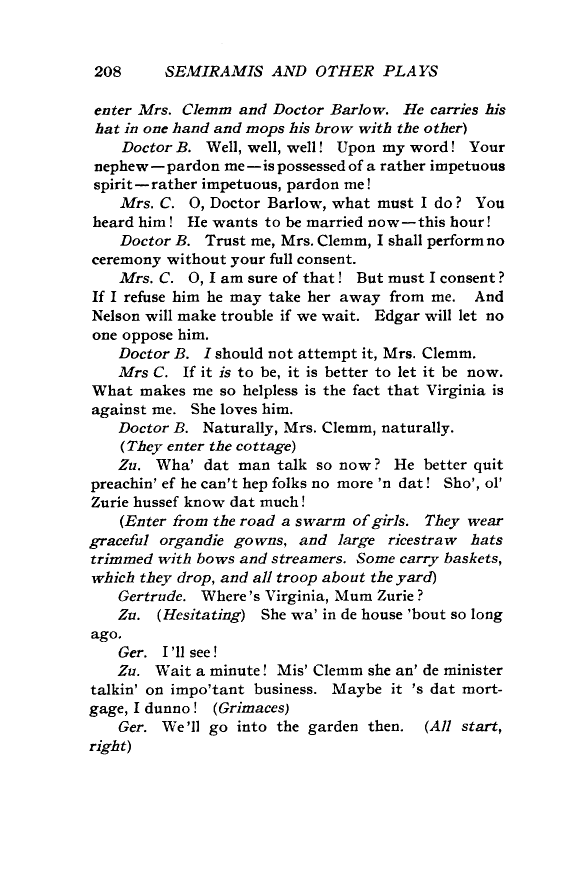 208 SEMIRAMIS AND OTHER PLAYS

enter Mrs. Clemm and Doctor Barlow. He carries his hat in one hand and mops his brow with the other)

Doctor B. Well, well, well! Upon my word! Your nephew—pardon me—is possessed of a rather impetuous spirit—rather impetuous, pardon me!

Mrs. C. O, Doctor Barlow, what must I do? You heard him! He wants to be married now—this hour!

Doctor B. Trust me, Mrs. Clemm, I shall perform no ceremony without your full consent.

Mrs. C. O, I am sure of that! But must I consent? If I refuse him he may take her away from me. And Nelson will make trouble if we wait. Edgar will let no one oppose him.

Doctor B. I should not attempt it, Mrs. Clemm.

Mrs C. If it is to be, it is better to let it be now. What makes me so helpless is the fact that Virginia is against me. She loves him.

Doctor B. Naturally, Mrs. Clemm, naturally.

(They enter the cottage)

Zu. Wha' dat man talk so now? He better quit preachin' ef he can't hep folks no more 'n dat! Sho', ol' Zurie hussef know dat much!

(Enter from the road a swarm of girls. They wear graceful organdie gowns, and large ricestraw hats trimmed with bows and streamers. Some carry baskets, which they drop, and all troop about the yard)

Gertrude. Where's Virginia, Mum Zurie?

Zu. (Hesitating) She wa' in de house 'bout so long ago.

Ger. I'll see!

Zu. Wait a minute! Mis' Clemm she an' de minister talkin' on impo'tant business. Maybe it 's dat mortgage, I dunno! (Grimaces)

Ger. We'll go into the garden then. (All start, right)